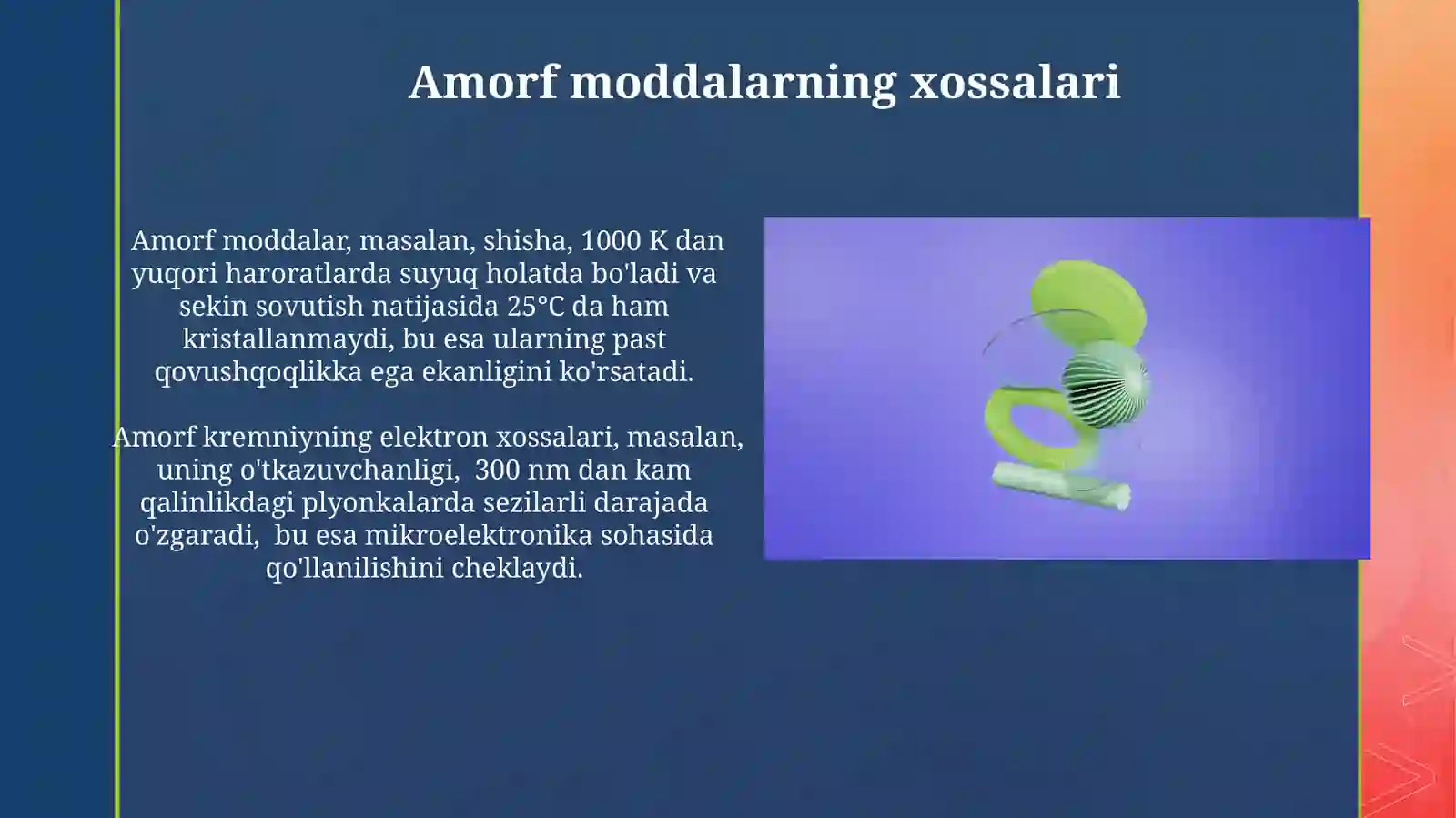 Amorf moddalarning xossalari

Amorf moddalar, masalan, shisha, 1000 K dan yuqori haroratlarda suyuq holatda bo'ladi va sekin sovutish natijasida 25°C da ham kristallanmaydi, bu esa ularning past qovushqoqlikka ega ekanligini ko'rsatadi.

Amorf kremniyning elektron xossalari, masalan, uning o'tkazuvchanligi, 300 nm dan kam qalinlikdagi plyonkalarda sezilarli darajada o'zgaradi, bu esa mikroelektronika sohasida qo'llanilishini cheklaydi.